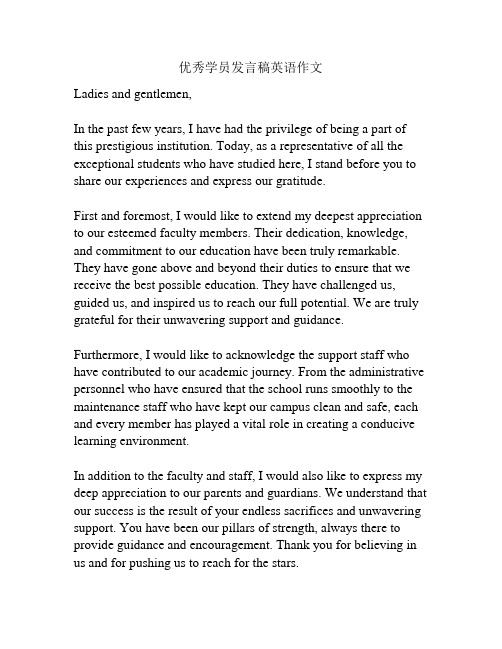 优秀学员发言稿英语作文

Ladies and gentlemen,

In the past few years, I have had the privilege of being a part of this prestigious institution. Today, as a representative of all the exceptional students who have studied here, I stand before you to share our experiences and express our gratitude.

First and foremost, I would like to extend my deepest appreciation to our esteemed faculty members. Their dedication, knowledge, and commitment to our education have been truly remarkable. They have gone above and beyond their duties to ensure that we receive the best possible education. They have challenged us, guided us, and inspired us to reach our full potential. We are truly grateful for their unwavering support and guidance.

Furthermore, I would like to acknowledge the support staff who have contributed to our academic journey. From the administrative personnel who have ensured that the school runs smoothly to the maintenance staff who have kept our campus clean and safe, each and every member has played a vital role in creating a conducive learning environment.

In addition to the faculty and staff, I would also like to express my deep appreciation to our parents and guardians. We understand that our success is the result of your endless sacrifices and unwavering support. You have been our pillars of strength, always there to provide guidance and encouragement. Thank you for believing in us and for pushing us to reach for the stars.